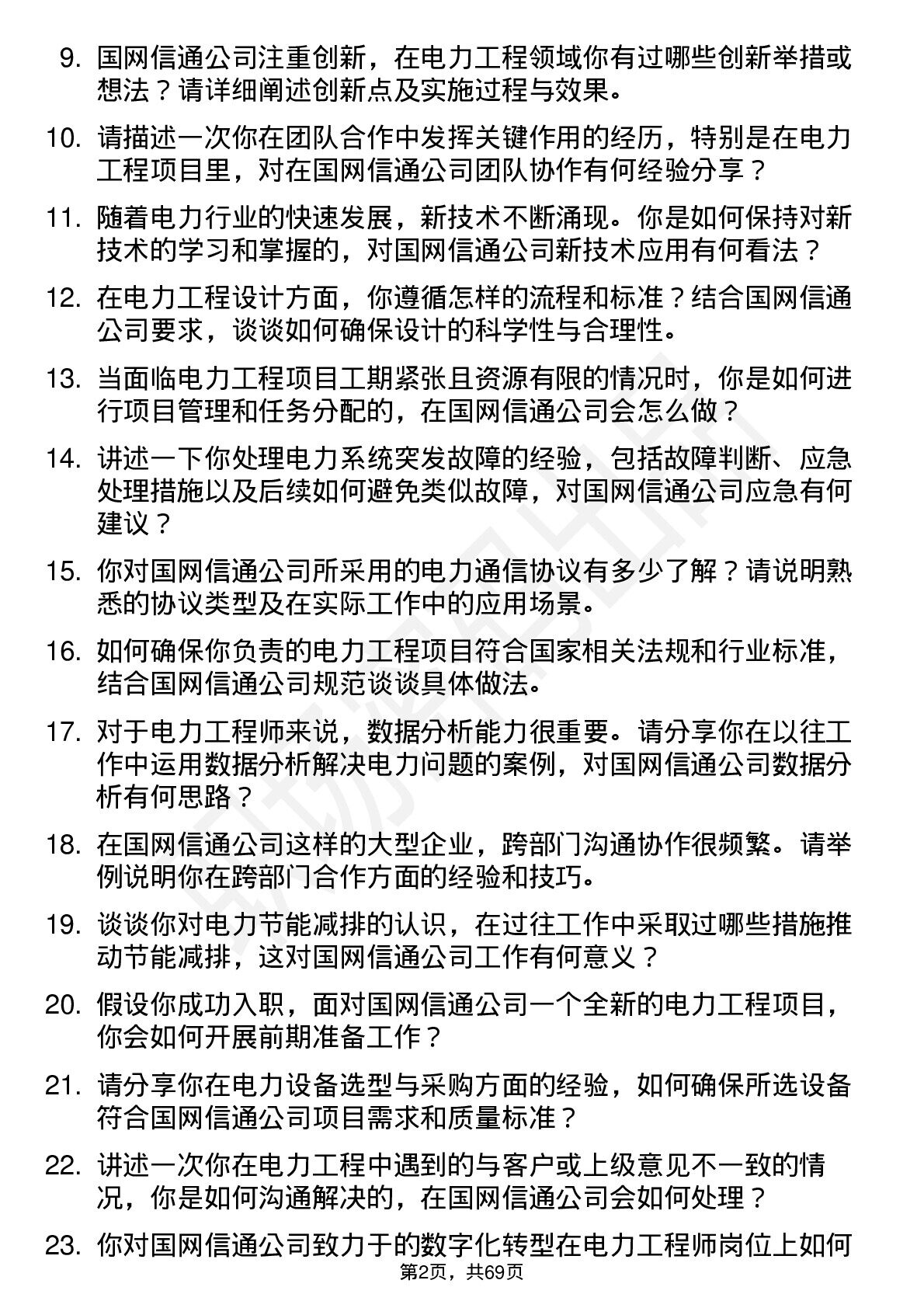 9. 国网信通公司注重创新，在电力工程领域你有过哪些创新举措或想法？请详细阐述创新点及实施过程与效果。

10. 请描述一次你在团队合作中发挥关键作用的经历，特别是在电力工程项目里，对在国网信通公司团队协作有何经验分享？

11. 随着电力行业的快速发展，新技术不断涌现。你是如何保持对新技术的学习和掌握的，对国网信通公司新技术应用有何看法？

12. 在电力工程设计方面，你遵循怎样的流程和标准？结合国网信通公司要求，谈谈如何确保设计的科学性与合理性。

13. 当面临电力工程项目工期紧张且资源有限的情况时，你是如何进行项目管理和任务分配的，在国网信通公司会怎么做？

14. 讲述一下你处理电力系统突发故障的经验，包括故障判断、应急处理措施以及后续如何避免类似故障，对国网信通公司应急有何建议？

15. 你对国网信通公司所采用的电力通信协议有多少了解？请说明熟悉的协议类型及在实际工作中的应用场景。

16. 如何确保你负责的电力工程项目符合国家相关法规和行业标准，结合国网信通公司规范谈谈具体做法。

17. 对于电力工程师来说，数据分析能力很重要。请分享你在以往工作中运用数据分析解决电力问题的案例，对国网信通公司数据分析有何思路？

18. 在国网信通公司这样的大型企业，跨部门沟通协作很频繁。请举例说明你在跨部门合作方面的经验和技巧。

19. 谈谈你对电力节能减排的认识，在过往工作中采取过哪些措施推动节能减排，这对国网信通公司工作有何意义？

20. 假设你成功入职，面对国网信通公司一个全新的电力工程项目，你会如何开展前期准备工作？

21. 请分享你在电力设备选型与采购方面的经验，如何确保所选设备符合国网信通公司项目需求和质量标准？

22. 讲述一次你在电力工程中遇到的与客户或上级意见不一致的情况，你是如何沟通解决的，在国网信通公司会如何处理？

23. 你对国网信通公司致力于的数字化转型在电力工程师岗位上如何

第2页，共69页